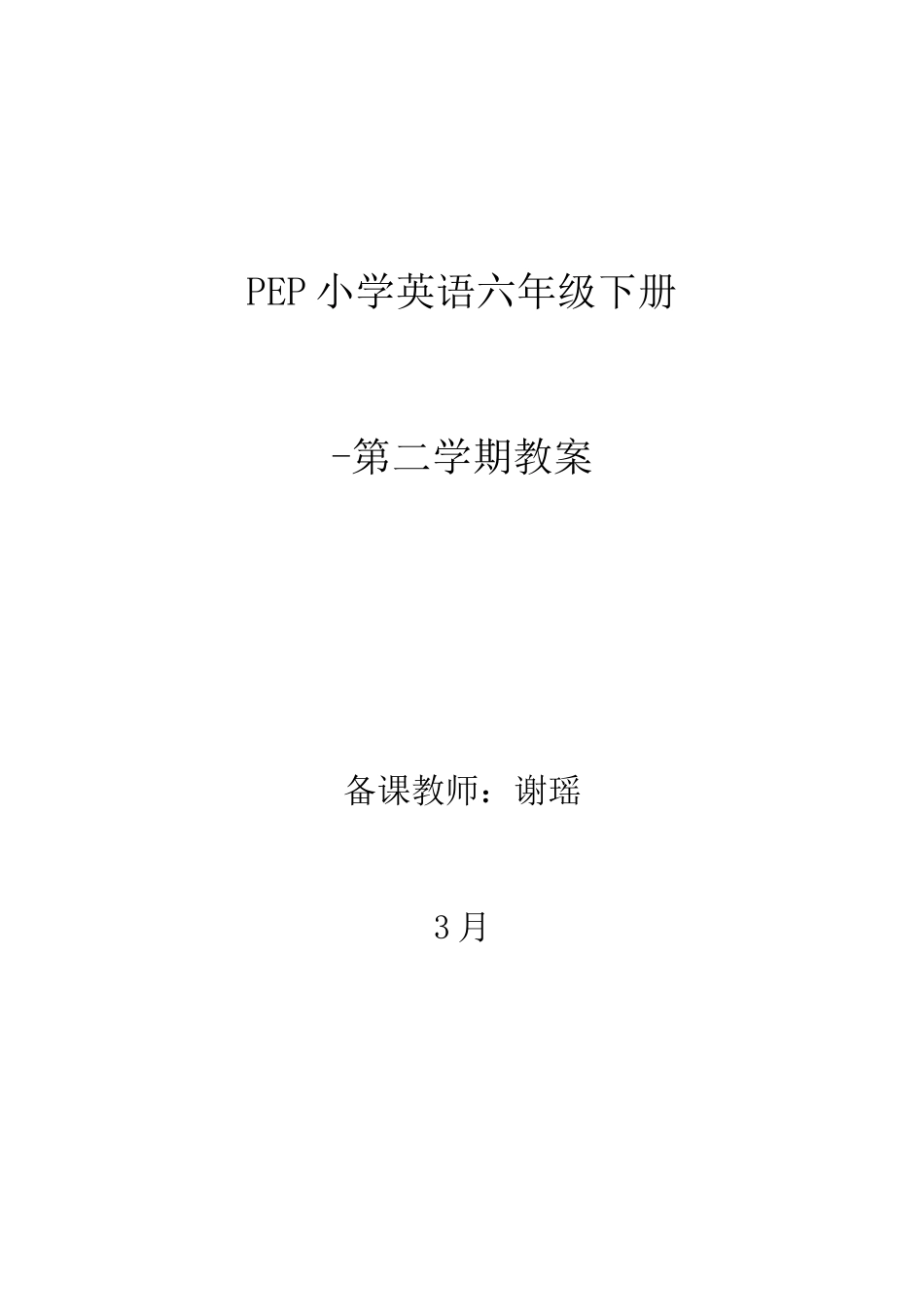 PEP 小学英语六年级下册

-第二学期教案

备课教师：谢瑶

3 月